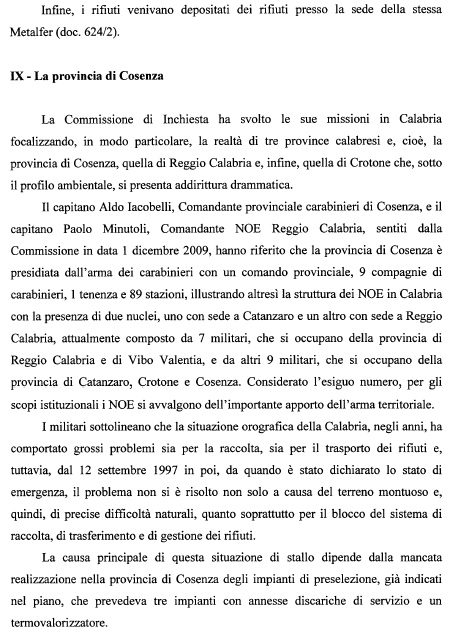 Infine, i rifiuti venivano depositati dei rifiuti presso la sede della stessa Metalfer (doc. 624/2).

IX - La provincia di Cosenza

La Commissione di Inchiesta ha svolto le sue missioni in Calabria focalizzando, in modo particolare, la realtà di tre province calabresi e, cioè, la provincia di Cosenza, quella di Reggio Calabria e, infine, quella di Crotone che, sotto il profilo ambientale, si presenta addirittura drammatica.

Il capitano Aldo Iacobelli, Comandante provinciale carabinieri di Cosenza, e il capitano Paolo Minutoli, Comandante NOE Reggio Calabria, sentiti dalla Commissione in data 1 dicembre 2009, hanno riferito che la provincia di Cosenza è presidiata dall'arma dei carabinieri con un comando provinciale, 9 compagnie di carabinieri, 1 tenenza e 89 stazioni, illustrando altresì la struttura dei NOE in Calabria con la presenza di due nuclei, uno con sede a Catanzaro e un altro con sede a Reggio Calabria, attualmente composto da 7 militari, che si occupano della provincia di Reggio Calabria e di Vibo Valentia, e da altri 9 militari, che si occupano della provincia di Catanzaro, Crotone e Cosenza. Considerato l'esiguo numero, per gli scopi istituzionali i NOE si avvalgono dell'importante apporto dell'arma territoriale.

I militari sottolineano che la situazione orografica della Calabria, negli anni, ha comportato grossi problemi sia per la raccolta, sia per il trasporto dei rifiuti e, tuttavia, dal 12 settembre 1997 in poi, da quando è stato dichiarato lo stato di emergenza, il problema non si è risolto non solo a causa del terreno montuoso e, quindi, di precise difficoltà naturali, quanto soprattutto per il blocco del sistema di raccolta, di trasferimento e di gestione dei rifiuti.

La causa principale di questa situazione di stallo dipende dalla mancata realizzazione nella provincia di Cosenza degli impianti di preselezione, già indicati nel piano, che prevedeva tre impianti con annesse discariche di servizio e un termovalorizzatore.